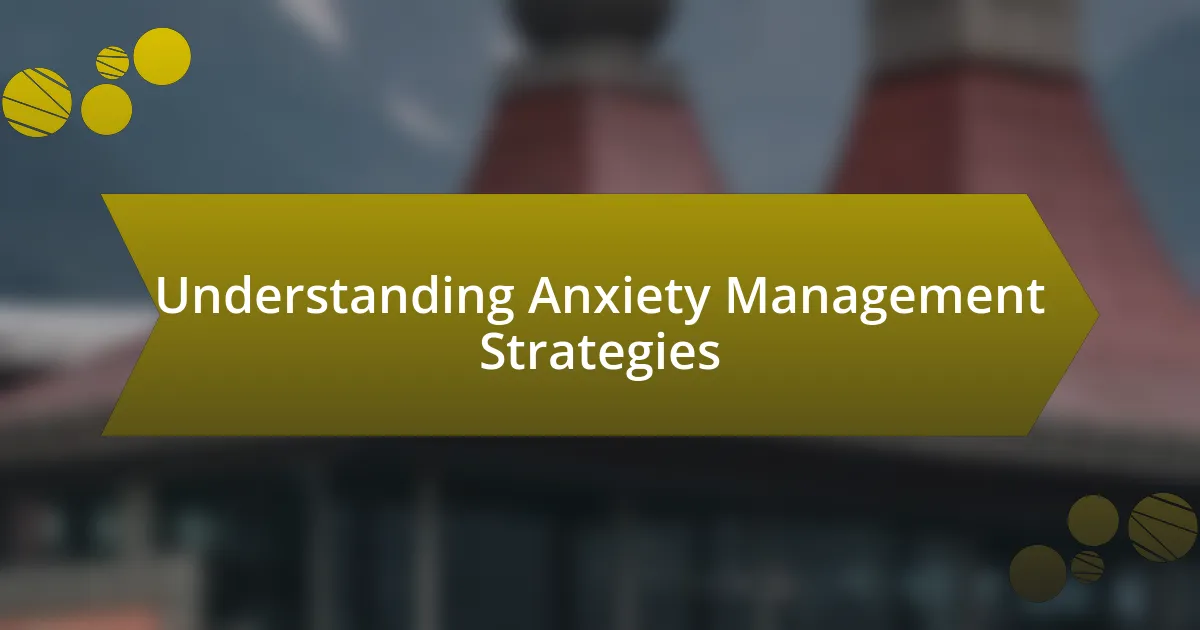 Understanding Anxiety Management Strategies